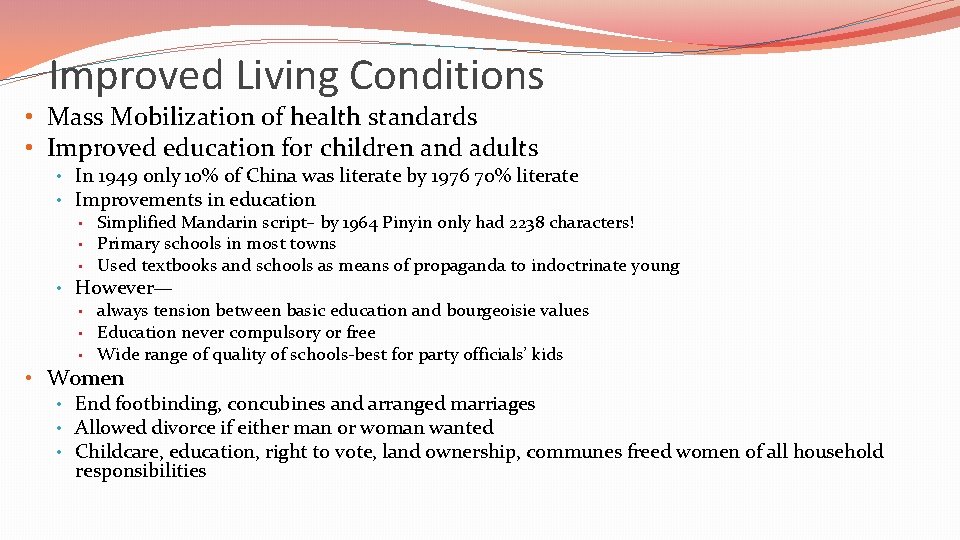 Improved Living Conditions

• Mass Mobilization of health standards
• Improved education for children and adults
• In 1949 only 10% of China was literate by 1976 70% literate
• Improvements in education
• Simplified Mandarin script– by 1964 Pinyin only had 2238 characters!
• Primary schools in most towns
• Used textbooks and schools as means of propaganda to indoctrinate young
• However—
• always tension between basic education and bourgeoisie values
• Education never compulsory or free
• Wide range of quality of schools-best for party officials' kids
• Women
• End footbinding, concubines and arranged marriages
• Allowed divorce if either man or woman wanted
• Childcare, education, right to vote, land ownership, communes freed women of all household responsibilities